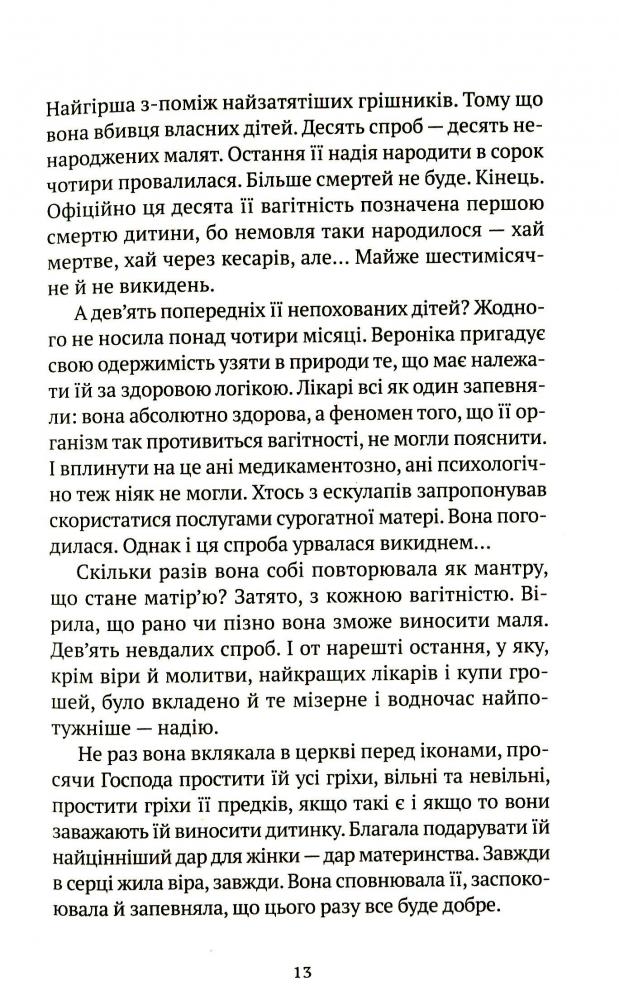 Найгірша з-поміж найзатятіших грішників. Тому що вона вбивця власних дітей. Десять спроб — десять ненароджених малят. Остання її надія народити в сорок чотири провалилася. Більше смертей не буде. Кінець. Офіційно ця десята її вагітність позначена першою смертю дитини, бо немовля таки народилося — хай мертве, хай через кесарів, але... Майже шестимісячне й не викидень.

А дев'ять попередніх її непохованих дітей? Жодного не носила понад чотири місяці. Вероніка пригадує свою одержимість узяти в природи те, що має належати їй за здоровою логікою. Лікарі всі як один запевняли: вона абсолютно здорова, а феномен того, що її організм так противиться вагітності, не могли пояснити. І вплинути на це ані медикаментозно, ані психологічно теж ніяк не могли. Хтось з ескулапів запропонував скористатися послугами сурогатної матері. Вона погодилася. Однак і ця спроба урвалася викиднем...

Скільки разів вона собі повторювала як мантру, що стане матір'ю? Затято, з кожною вагітністю. Вірила, що рано чи пізно вона зможе виносити маля. Дев'ять невдалих спроб. І от нарешті остання, у яку, крім віри й молитви, найкращих лікарів і купи грошей, було вкладено й те мізерне і водночас найпотужніше — надію.

Не раз вона вклякала в церкві перед іконами, просячи Господа простити їй усі гріхи, вільні та невільні, простити гріхи її предків, якщо такі є і якщо то вони заважають їй виносити дитинку. Благала подарувати їй найцінніший дар для жінки — дар материнства. Завжди в серці жила віра, завжди. Вона сповнювала її, заспокоювала й запевняла, що цього разу все буде добре.

13